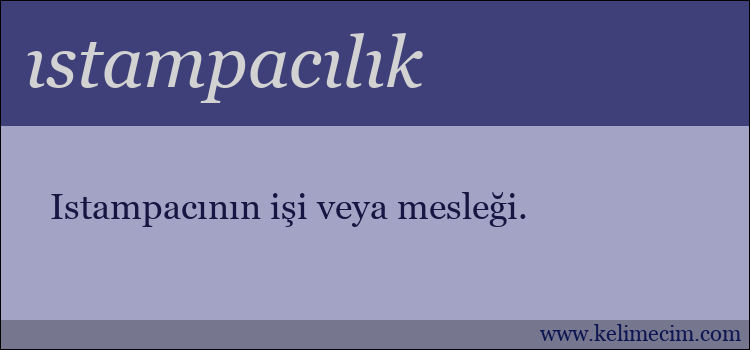 ıstampacılık

Istampacının işi veya mesleği.

www.kelimecim.com